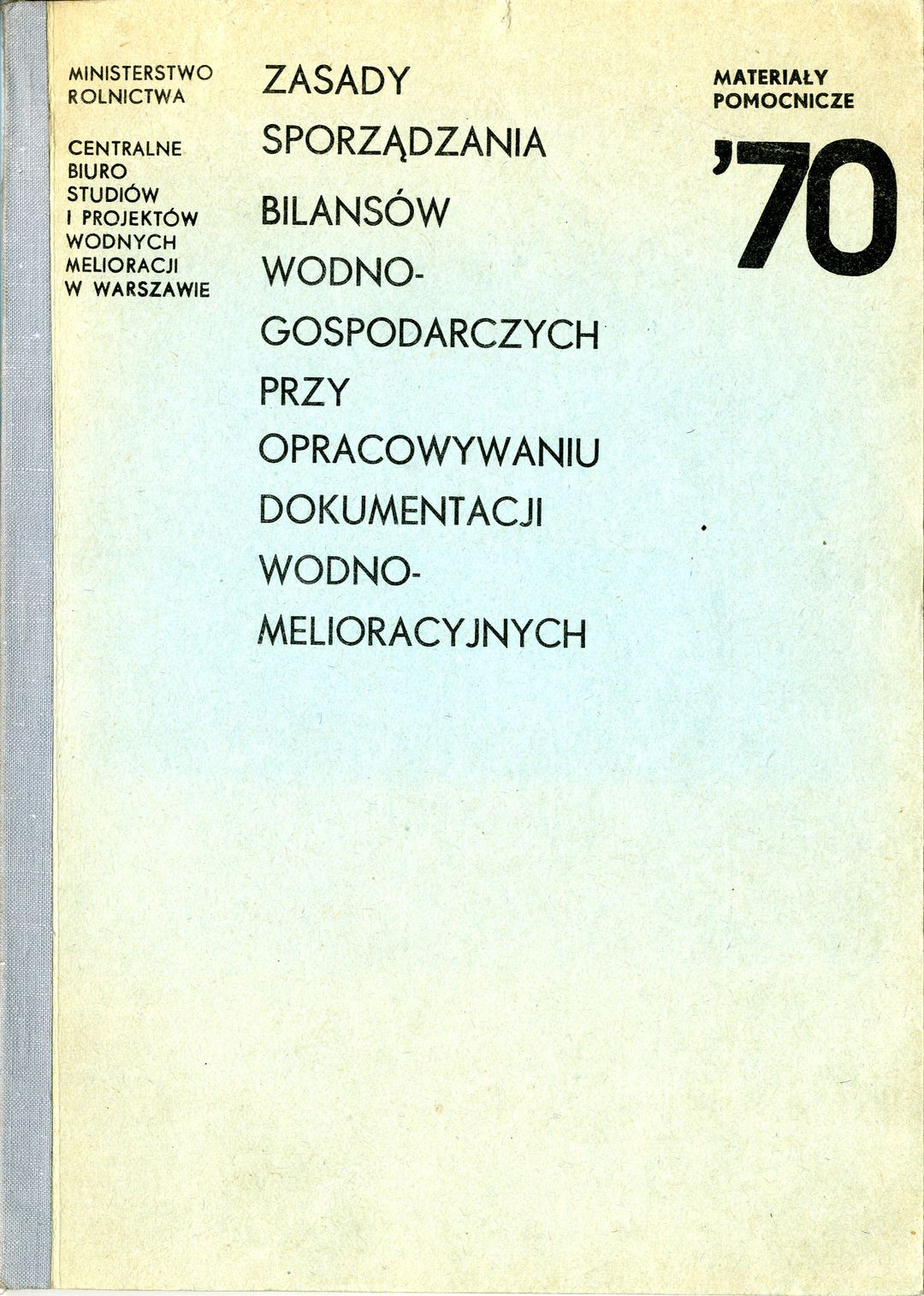 MINISTERSTWO
ROLNICTWA

CENTRALNE
BIURO
STUDIÓW
I PROJEKTÓW
WODNYCH
MELIORACJI
W WARSZAWIE

ZASADY
SPORZĄDZANIA
BILANSÓW
WODNO-
GOSPODARCZYCH
PRZY
OPRACOWYWANIU
DOKUMENTACJI
WODNO-
MELIORACYJNYCH

MATERIAŁY
POMOCNICZE

'70